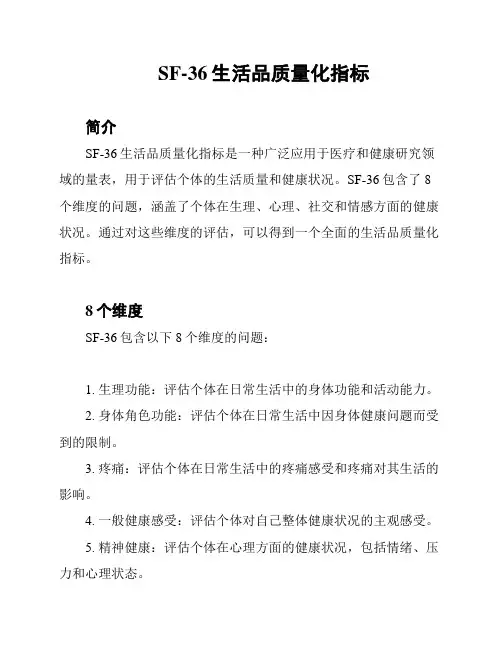 SF-36 生活品质量化指标

简介

SF-36 生活品质量化指标是一种广泛应用于医疗和健康研究领域的量表，用于评估个体的生活质量和健康状况。SF-36 包含了 8 个维度的问题，涵盖了个体在生理、心理、社交和情感方面的健康状况。通过对这些维度的评估，可以得到一个全面的生活品质量化指标。

8 个维度

SF-36 包含以下 8 个维度的问题：

1. 生理功能：评估个体在日常生活中的身体功能和活动能力。

2. 身体角色功能：评估个体在日常生活中因身体健康问题而受到的限制。

3. 疼痛：评估个体在日常生活中的疼痛感受和疼痛对其生活的影响。

4. 一般健康感受：评估个体对自己整体健康状况的主观感受。

5. 精神健康：评估个体在心理方面的健康状况，包括情绪、压力和心理状态。